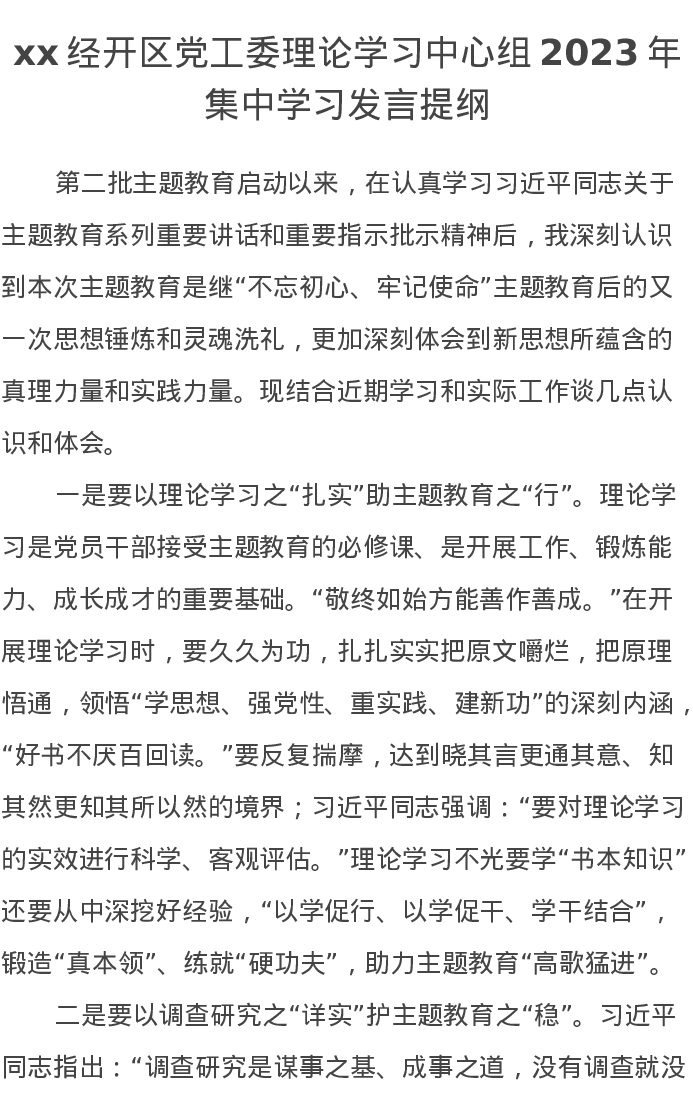 xx 经开区党工委理论学习中心组 2023 年集中学习发言提纲

第二批主题教育启动以来，在认真学习习近平同志关于主题教育系列重要讲话和重要指示批示精神后，我深刻认识到本次主题教育是继“不忘初心、牢记使命”主题教育后的又一次思想锤炼和灵魂洗礼，更加深刻体会到新思想所蕴含的真理力量和实践力量。现结合近期学习和实际工作谈几点认识和体会。

一是要以理论学习之“扎实”助主题教育之“行”。理论学习是党员干部接受主题教育的必修课、是开展工作、锻炼能力、成长成才的重要基础。“敬终如始方能善作善成。”在开展理论学习时，要久久为功，扎扎实实把原文嚼烂，把原理悟通，领悟“学思想、强党性、重实践、建新功”的深刻内涵，“好书不厌百回读。”要反复揣摩，达到晓其言更通其意、知其然更知其所以然的境界；习近平同志强调：“要对理论学习的实效进行科学、客观评估。”理论学习不光要学“书本知识”还要从中深挖好经验，“以学促行、以学促干、学干结合”，锻造“真本领”、练就“硬功夫”，助力主题教育“高歌猛进”。

二是要以调查研究之“详实”护主题教育之“稳”。习近平同志指出：“调查研究是谋事之基、成事之道，没有调查就没